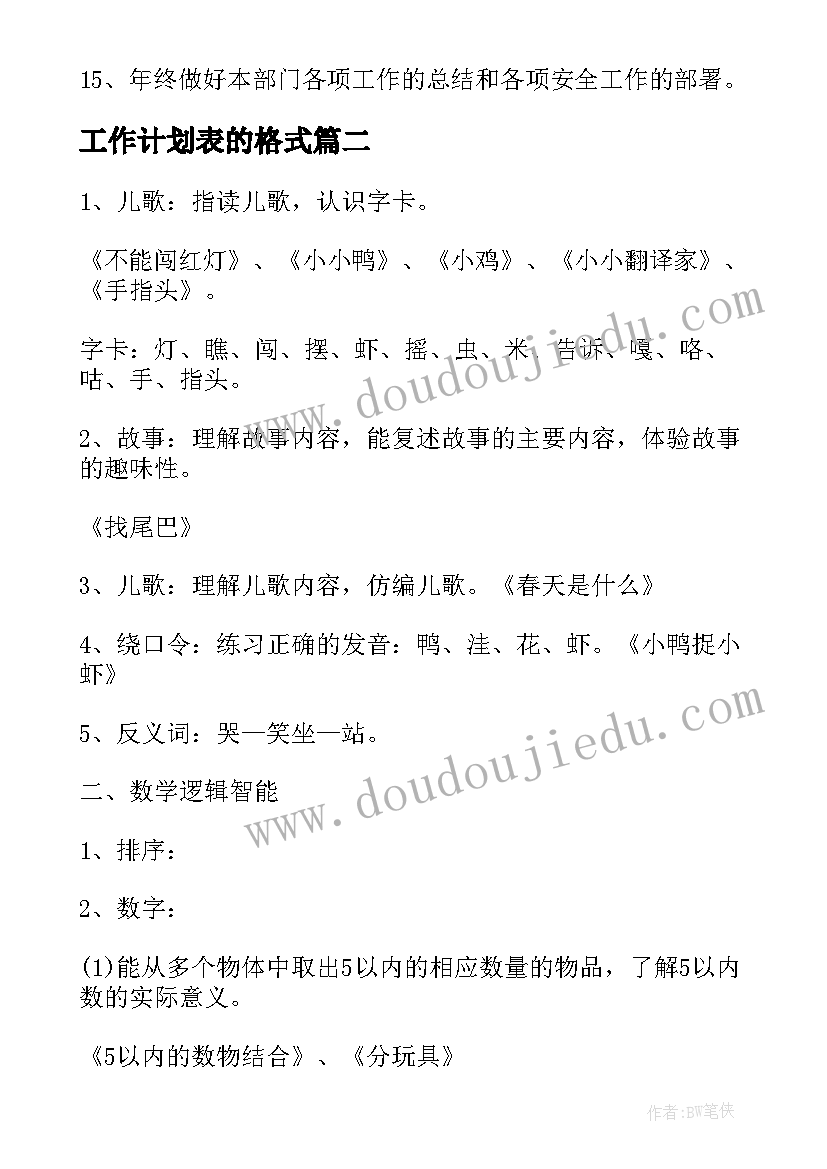 15、年终做好本部门各项工作的总结和各项安全工作的部署。

工作计划表的格式篇二

1、儿歌：指读儿歌，认识字卡。

《不能闯红灯》、《小小鸭》、《小鸡》、《小小翻译家》、《手指头》。

字卡：灯、瞧、闯、摆、虾、摇、虫、米、告诉、嘎、咯、咕、手、指头。

2、故事：理解故事内容，能复述故事的主要内容，体验故事的趣味性。

《找尾巴》

3、儿歌：理解儿歌内容，仿编儿歌。《春天是什么》

4、绕口令：练习正确的发音：鸭、洼、花、虾。《小鸭捉小虾》

5、反义词：哭—笑坐—站。

二、数学逻辑智能

1、排序：

2、数字：

(1)能从多个物体中取出5以内的相应数量的物品，了解5以内数的实际意义。

《5以内的数物结合》、《分玩具》

www.doudoujiedu.com

www.doudoujiedu.com

作者：BW笔侠